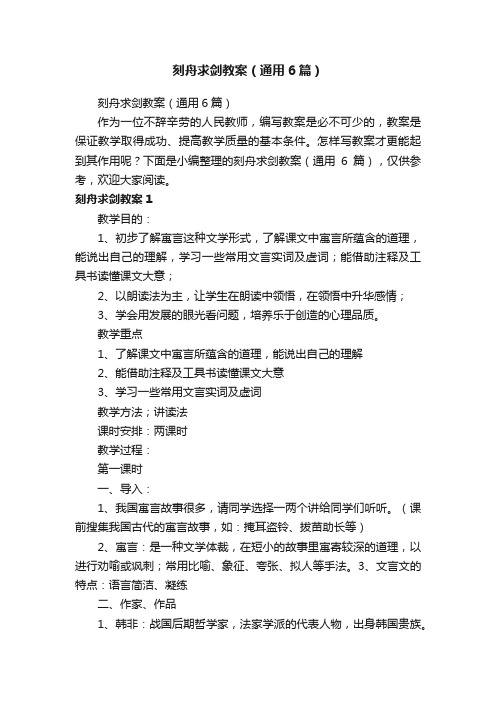 刻舟求剑教案（通用6篇）

刻舟求剑教案（通用6篇）

作为一位不辞辛劳的人民教师，编写教案是必不可少的，教案是保证教学取得成功、提高教学质量的基本条件。怎样写教案才更能起到其作用呢？下面是小编整理的刻舟求剑教案（通用 6 篇），仅供参考，欢迎大家阅读。

刻舟求剑教案1

教学目的：

1、初步了解寓言这种文学形式，了解课文中寓言所蕴含的道理，能说出自己的理解，学习一些常用文言实词及虚词；能借助注释及工具书读懂课文大意；

2、以朗读法为主，让学生在朗读中领悟，在领悟中升华感情；

3、学会用发展的眼光看问题，培养乐于创造的心理品质。

教学重点

1、了解课文中寓言所蕴含的道理，能说出自己的理解

2、能借助注释及工具书读懂课文大意

3、学习一些常用文言实词及虚词

教学方法；讲读法

课时安排：两课时

教学过程：

第一课时

一、导入：

1、我国寓言故事很多，请同学选择一两个讲给同学们听听。（课前搜集我国古代的寓言故事，如：掩耳盗铃、拔苗助长等）

2、寓言：是一种文学体裁，在短小的故事里寓寄较深的道理，以进行劝喻或讽刺；常用比喻、象征、夸张、拟人等手法。3、文言文的特点：语言简洁、凝练

二、作家、作品

1、韩非：战国后期哲学家，法家学派的代表人物，出身韩国贵族。